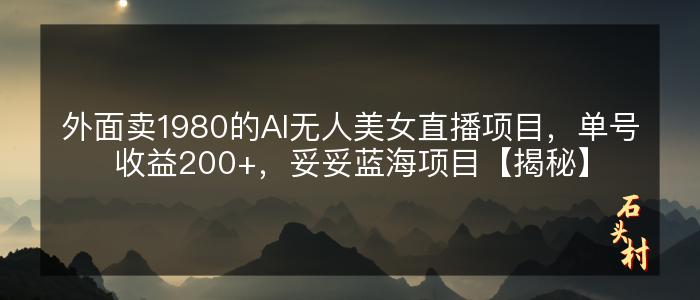 外面卖1980的AI无人美女直播项目，单号收益200+，妥妥蓝海项目【揭秘】

石头村